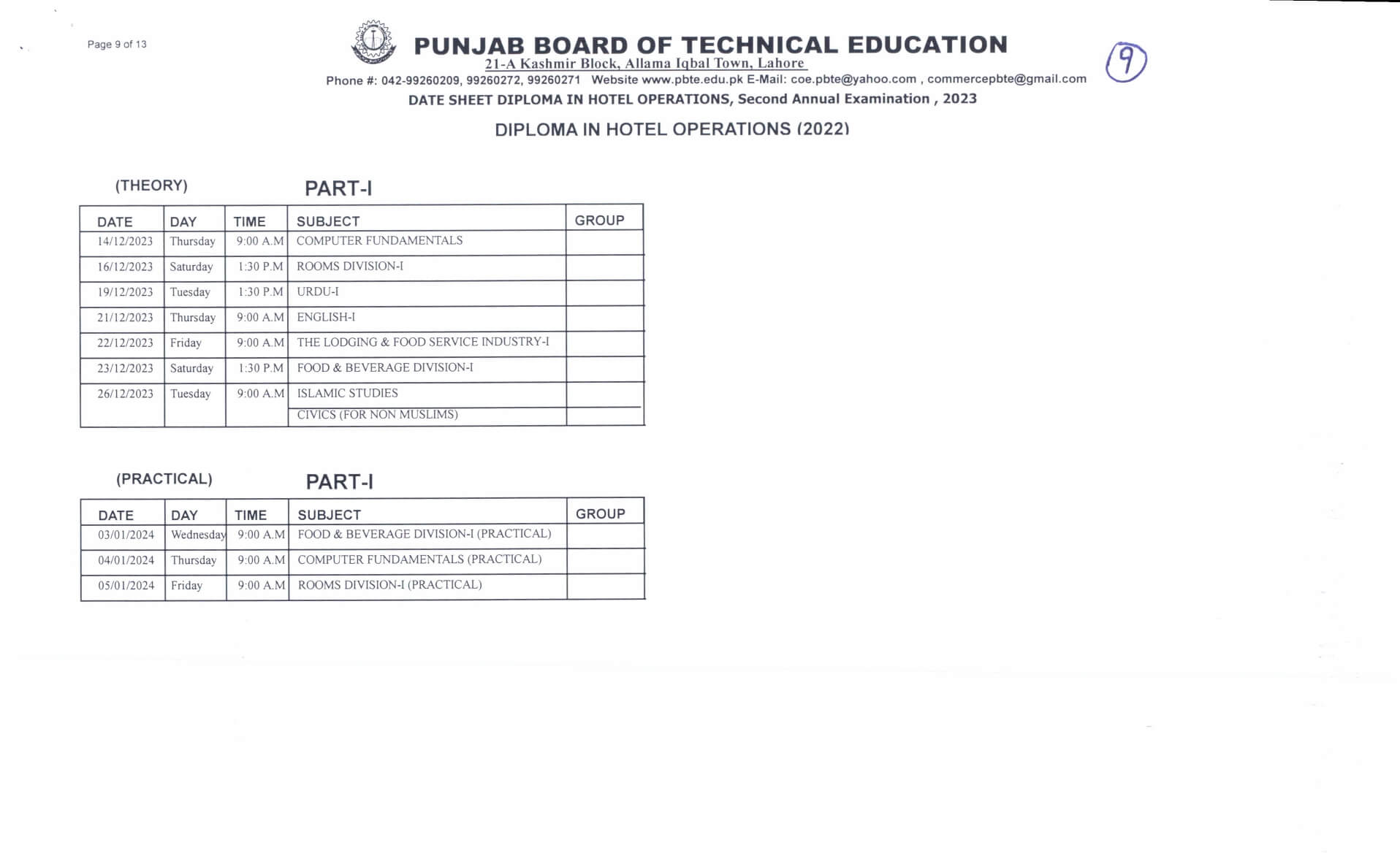 Page 9 of 13

PUNJAB BOARD OF TECHNICAL EDUCATION
21-A Kashmir Block, Allama Iqbal Town, Lahore
Phone #: 042-99260209, 99260272, 99260271 Website www.pbte.edu.pk E-Mail: coe.pbte@yahoo.com , commercepbte@gmail.com

9

DATE SHEET DIPLOMA IN HOTEL OPERATIONS, Second Annual Examination , 2023

DIPLOMA IN HOTEL OPERATIONS (2022)

(THEORY) PART-I

| DATE | DAY | TIME | SUBJECT | GROUP |
|---|---|---|---|---|
| 14/12/2023 | Thursday | 9:00 A.M | COMPUTER FUNDAMENTALS | |
| 16/12/2023 | Saturday | 1:30 P.M | ROOMS DIVISION-I | |
| 19/12/2023 | Tuesday | 1:30 P.M | URDU-I | |
| 21/12/2023 | Thursday | 9:00 A.M | ENGLISH-I | |
| 22/12/2023 | Friday | 9:00 A.M | THE LODGING & FOOD SERVICE INDUSTRY-I | |
| 23/12/2023 | Saturday | 1:30 P.M | FOOD & BEVERAGE DIVISION-I | |
| 26/12/2023 | Tuesday | 9:00 A.M | ISLAMIC STUDIES | |
| | | | CIVICS (FOR NON MUSLIMS) | |

(PRACTICAL) PART-I

| DATE | DAY | TIME | SUBJECT | GROUP |
|---|---|---|---|---|
| 03/01/2024 | Wednesday | 9:00 A.M | FOOD & BEVERAGE DIVISION-I (PRACTICAL) | |
| 04/01/2024 | Thursday | 9:00 A.M | COMPUTER FUNDAMENTALS (PRACTICAL) | |
| 05/01/2024 | Friday | 9:00 A.M | ROOMS DIVISION-I (PRACTICAL) | |